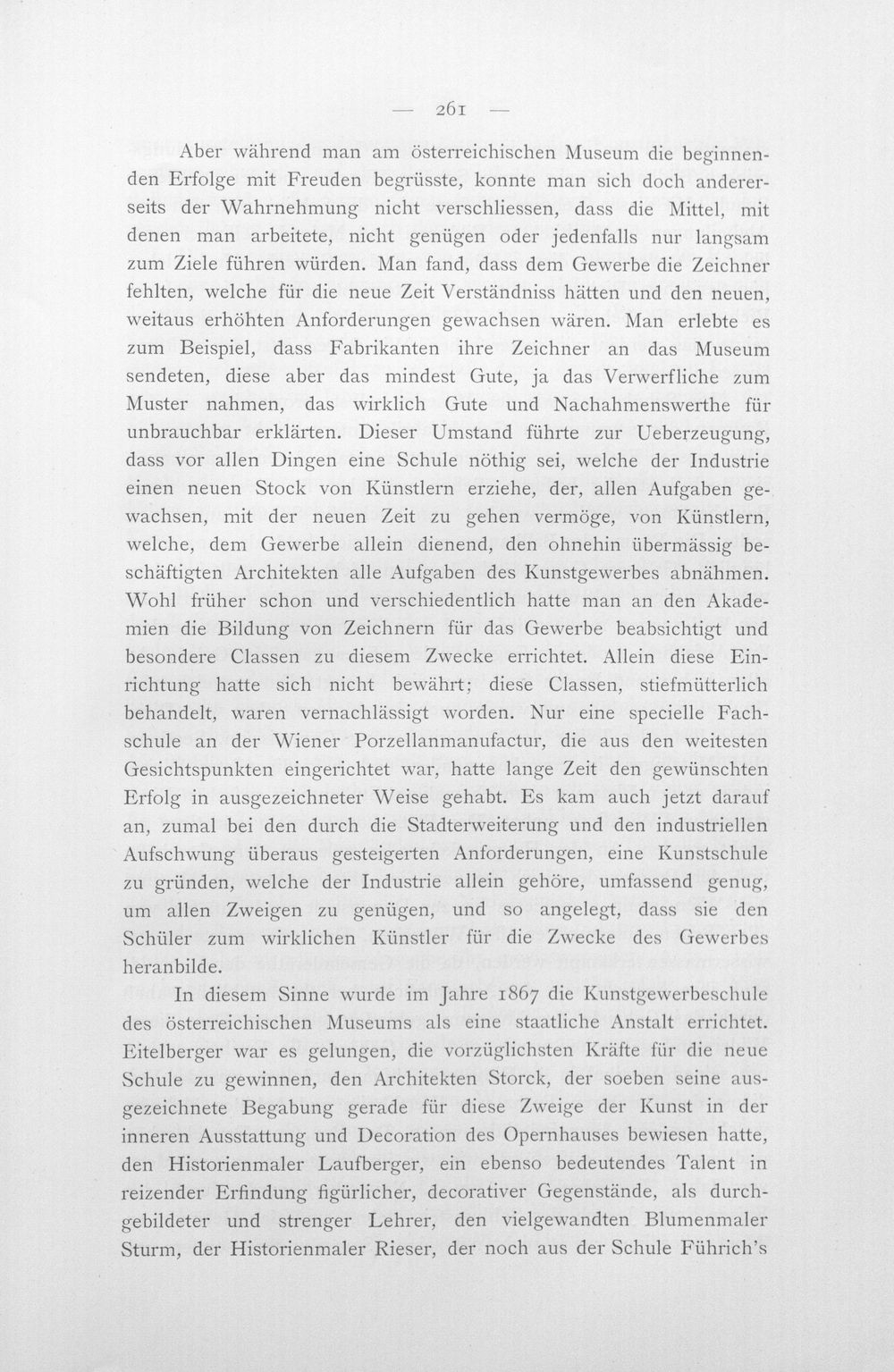 — 261 —

Aber während man am österreichischen Museum die beginnenden Erfolge mit Freuden begrüsste, konnte man sich doch andererseits der Wahrnehmung nicht verschliessen, dass die Mittel, mit denen man arbeitete, nicht genügen oder jedenfalls nur langsam zum Ziele führen würden. Man fand, dass dem Gewerbe die Zeichner fehlten, welche für die neue Zeit Verständniss hätten und den neuen, weitaus erhöhten Anforderungen gewachsen wären. Man erlebte es zum Beispiel, dass Fabrikanten ihre Zeichner an das Museum sendeten, diese aber das mindest Gute, ja das Verwerfliche zum Muster nahmen, das wirklich Gute und Nachahmenswerthe für unbrauchbar erklärten. Dieser Umstand führte zur Ueberzeugung, dass vor allen Dingen eine Schule nöthig sei, welche der Industrie einen neuen Stock von Künstlern erziehe, der, allen Aufgaben gewachsen, mit der neuen Zeit zu gehen vermöge, von Künstlern, welche, dem Gewerbe allein dienend, den ohnehin übermässig beschäftigten Architekten alle Aufgaben des Kunstgewerbes abnähmen. Wohl früher schon und verschiedentlich hatte man an den Akademien die Bildung von Zeichnern für das Gewerbe beabsichtigt und besondere Classen zu diesem Zwecke errichtet. Allein diese Einrichtung hatte sich nicht bewährt; diese Classen, stiefmütterlich behandelt, waren vernachlässigt worden. Nur eine specielle Fachschule an der Wiener Porzellanmanufactur, die aus den weitesten Gesichtspunkten eingerichtet war, hatte lange Zeit den gewünschten Erfolg in ausgezeichneter Weise gehabt. Es kam auch jetzt darauf an, zumal bei den durch die Stadterweiterung und den industriellen Aufschwung überaus gesteigerten Anforderungen, eine Kunstschule zu gründen, welche der Industrie allein gehöre, umfassend genug, um allen Zweigen zu genügen, und so angelegt, dass sie den Schüler zum wirklichen Künstler für die Zwecke des Gewerbes heranbilde.

In diesem Sinne wurde im Jahre 1867 die Kunstgewerbeschule des österreichischen Museums als eine staatliche Anstalt errichtet. Eitelberger war es gelungen, die vorzüglichsten Kräfte für die neue Schule zu gewinnen, den Architekten Storck, der soeben seine ausgezeichnete Begabung gerade für diese Zweige der Kunst in der inneren Ausstattung und Decoration des Opernhauses bewiesen hatte, den Historienmaler Laufberger, ein ebenso bedeutendes Talent in reizender Erfindung figürlicher, decorativer Gegenstände, als durchgebildeter und strenger Lehrer, den vielgewandten Blumenmaler Sturm, der Historienmaler Rieser, der noch aus der Schule Führich's